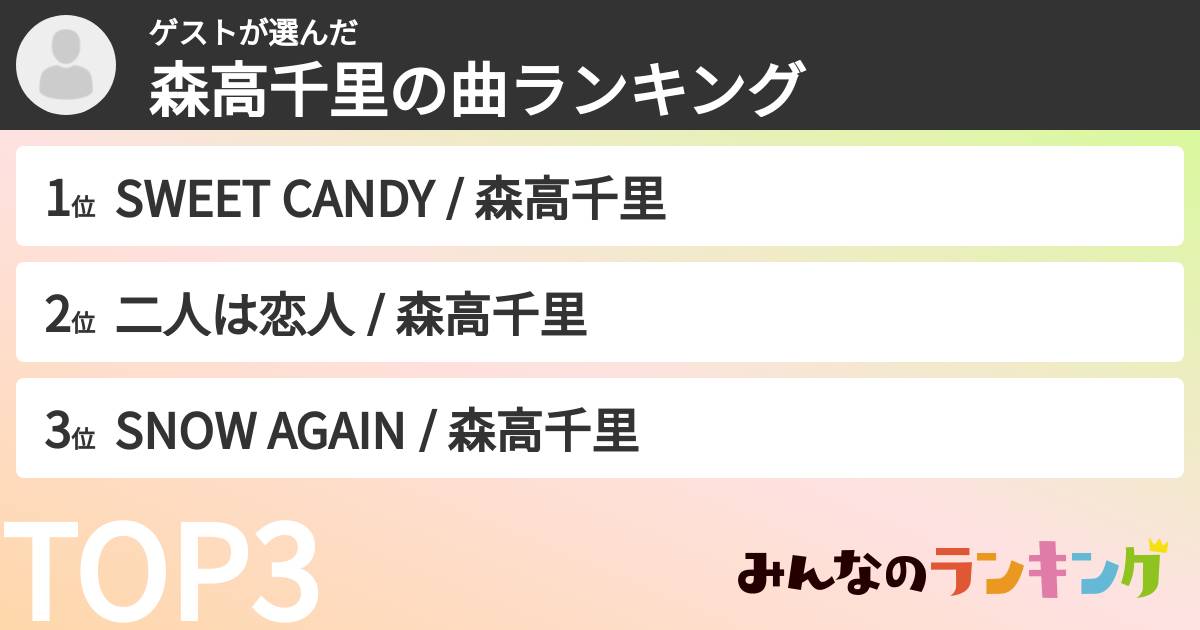 ゲストが選んだ
森高千里の曲ランキング

1位 SWEET CANDY / 森高千里

2位 二人は恋人 / 森高千里

3位 SNOW AGAIN / 森高千里

TOP3

みんなのランキング